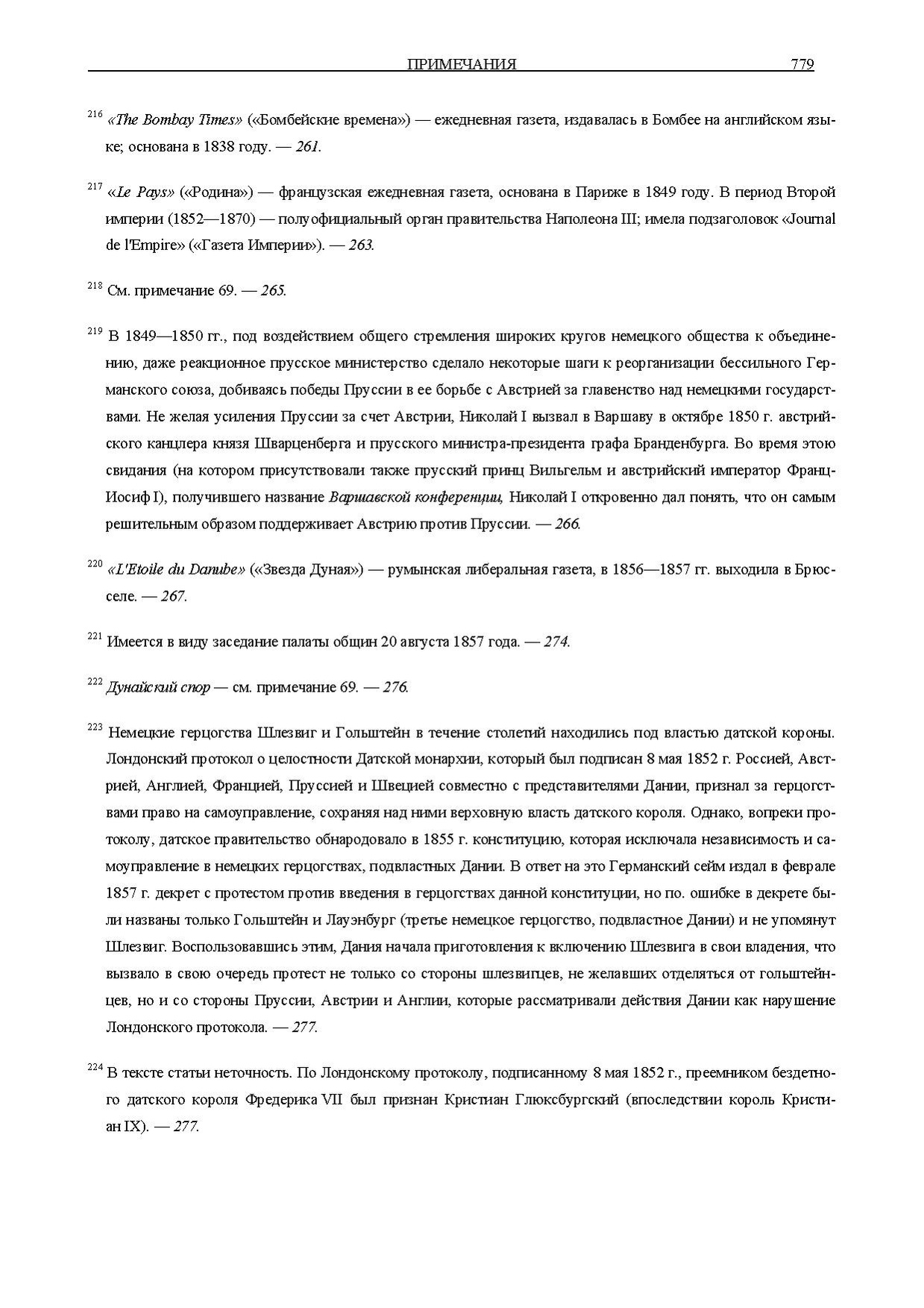 ПРИМЕЧАНИЯ 779

$^{216}$ «The Bombay Times» («Бомбейские времена») — ежедневная газета, издавалась в Бомбее на английском языке; основана в 1838 году. — 261.

$^{217}$ «Le Pays» («Родина») — французская ежедневная газета, основана в Париже в 1849 году. В период Второй империи (1852—1870) — полуофициальный орган правительства Наполеона III; имела подзаголовок «Journal de l'Empire» («Газета Империи»). — 263.

$^{218}$ См. примечание 69. — 265.

$^{219}$ В 1849—1850 гг., под воздействием общего стремления широких кругов немецкого общества к объединению, даже реакционное прусское министерство сделало некоторые шаги к реорганизации бессильного Германского союза, добиваясь победы Пруссии в ее борьбе с Австрией за главенство над немецкими государствами. Не желая усиления Пруссии за счет Австрии, Николай I вызвал в Варшаву в октябре 1850 г. австрийского канцлера князя Шварценберга и прусского министра-президента графа Бранденбурга. Во время этою свидания (на котором присутствовали также прусский принц Вильгельм и австрийский император Франц-Иосиф I), получившего название Варшавской конференции, Николай I откровенно дал понять, что он самым решительным образом поддерживает Австрию против Пруссии. — 266.

$^{220}$ «L'Etoile du Danube» («Звезда Дуная») — румынская либеральная газета, в 1856—1857 гг. выходила в Брюсселе. — 267.

$^{221}$ Имеется в виду заседание палаты общин 20 августа 1857 года. — 274.

$^{222}$ Дунайский спор — см. примечание 69. — 276.

$^{223}$ Немецкие герцогства Шлезвиг и Гольштейн в течение столетий находились под властью датской короны. Лондонский протокол о целостности Датской монархии, который был подписан 8 мая 1852 г. Россией, Австрией, Англией, Францией, Пруссией и Швецией совместно с представителями Дании, признал за герцогствами право на самоуправление, сохраняя над ними верховную власть датского короля. Однако, вопреки протоколу, датское правительство обнародовало в 1855 г. конституцию, которая исключала независимость и самоуправление в немецких герцогствах, подвластных Дании. В ответ на это Германский сейм издал в феврале 1857 г. декрет с протестом против введения в герцогствах данной конституции, но по. ошибке в декрете были названы только Гольштейн и Лауэнбург (третье немецкое герцогство, подвластное Дании) и не упомянут Шлезвиг. Воспользовавшись этим, Дания начала приготовления к включению Шлезвига в свои владения, что вызвало в свою очередь протест не только со стороны шлезвигцев, не желавших отделяться от гольштейнцев, но и со стороны Пруссии, Австрии и Англии, которые рассматривали действия Дании как нарушение Лондонского протокола. — 277.

$^{224}$ В тексте статьи неточность. По Лондонскому протоколу, подписанному 8 мая 1852 г., преемником бездетного датского короля Фредерика VII был признан Кристиан Глюксбургский (впоследствии король Кристиан IX). — 277.